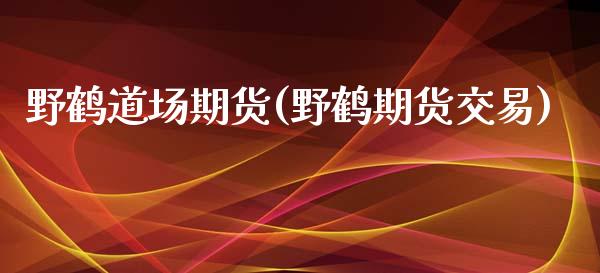 野鹤道场期货(野鹤期货交易)